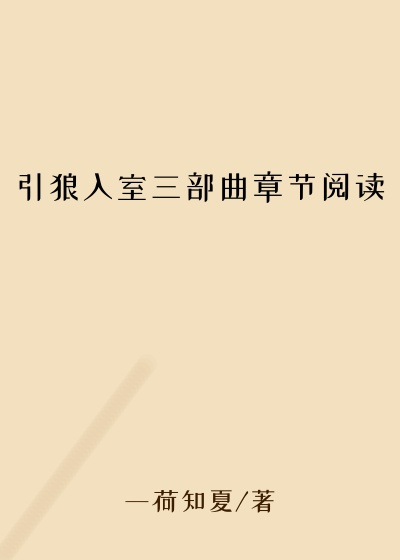 引狼入室三部曲章节阅读

一荷知夏/著